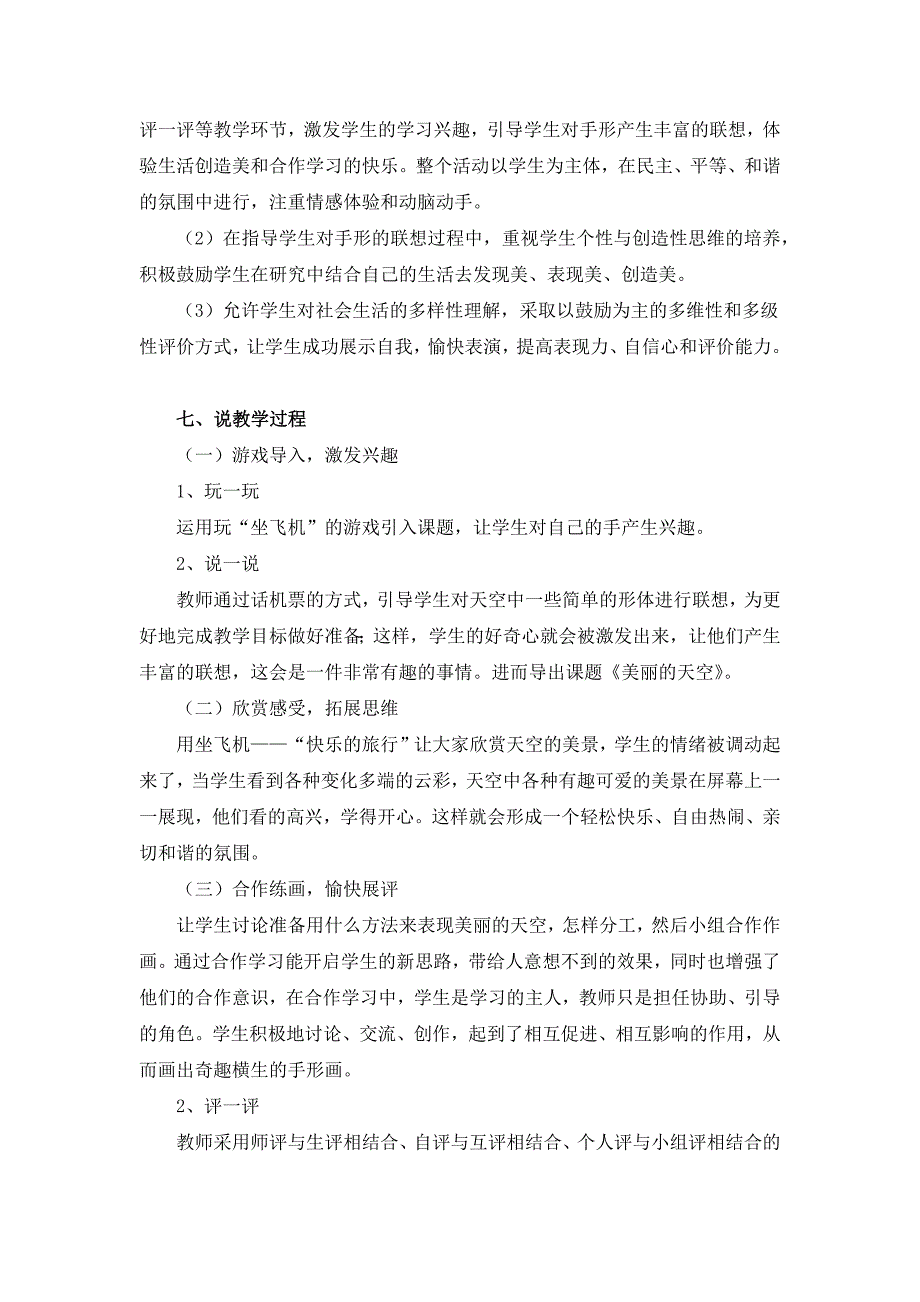 评一评等教学环节，激发学生的学习兴趣，引导学生对手形产生丰富的联想，体验生活创造美和合作学习的快乐。整个活动以学生为主体，在民主、平等、和谐的氛围中进行，注重情感体验和动脑动手。

（2）在指导学生对手形的联想过程中，重视学生个性与创造性思维的培养，积极鼓励学生在研究中结合自己的生活去发现美、表现美、创造美。

（3）允许学生对社会生活的多样性理解，采取以鼓励为主的多维性和多级性评价方式，让学生成功展示自我，愉快表演，提高表现力、自信心和评价能力。

七、说教学过程

（一）游戏导入，激发兴趣

1、玩一玩

运用玩“坐飞机”的游戏引入课题，让学生对自己的手产生兴趣。

2、说一说

教师通过话机票的方式，引导学生对天空中一些简单的形体进行联想，为更好地完成教学目标做好准备;这样，学生的好奇心就会被激发出来，让他们产生丰富的联想，这会是一件非常有趣的事情。进而导出课题《美丽的天空》。

（二）欣赏感受，拓展思维

用坐飞机——“快乐的旅行”让大家欣赏天空的美景，学生的情绪被调动起来了，当学生看到各种变化多端的云彩，天空中各种有趣可爱的美景在屏幕上一一展现，他们看的高兴，学得开心。这样就会形成一个轻松快乐、自由热闹、亲切和谐的氛围。

（三）合作练画，愉快展评

让学生讨论准备用什么方法来表现美丽的天空，怎样分工，然后小组合作作画。通过合作学习能开启学生的新思路，带给人意想不到的效果，同时也增强了他们的合作意识，在合作学习中，学生是学习的主人，教师只是担任协助、引导的角色。学生积极地讨论、交流、创作，起到了相互促进、相互影响的作用，从而画出奇趣横生的手形画。

2、评一评

教师采用师评与生评相结合、自评与互评相结合、个人评与小组评相结合的